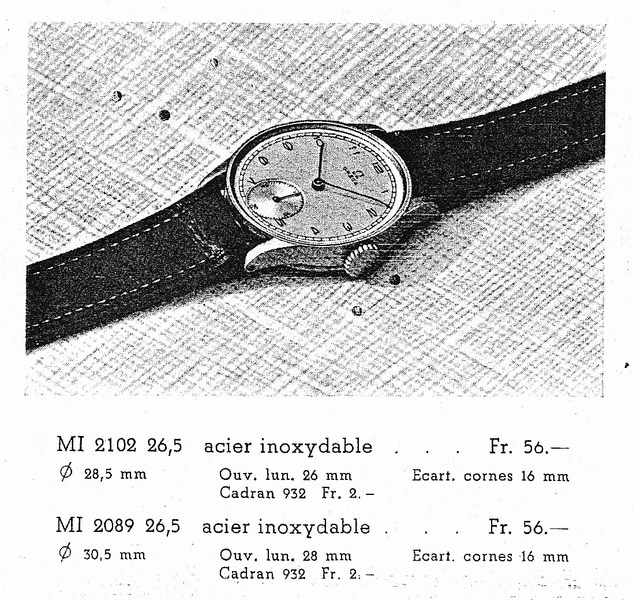 MI 2102 26,5 acier inoxydable Fr. 56.—

Ø 28,5 mm Ouv. lun. 26 mm Ecart. cornes 16 mm
Cadran 932 Fr. 2.-

MI 2089 26,5 acier inoxydable Fr. 56.—

Ø 30,5 mm Ouv. lun. 28 mm Ecart. cornes 16 mm
Cadran 932 Fr. 2.-